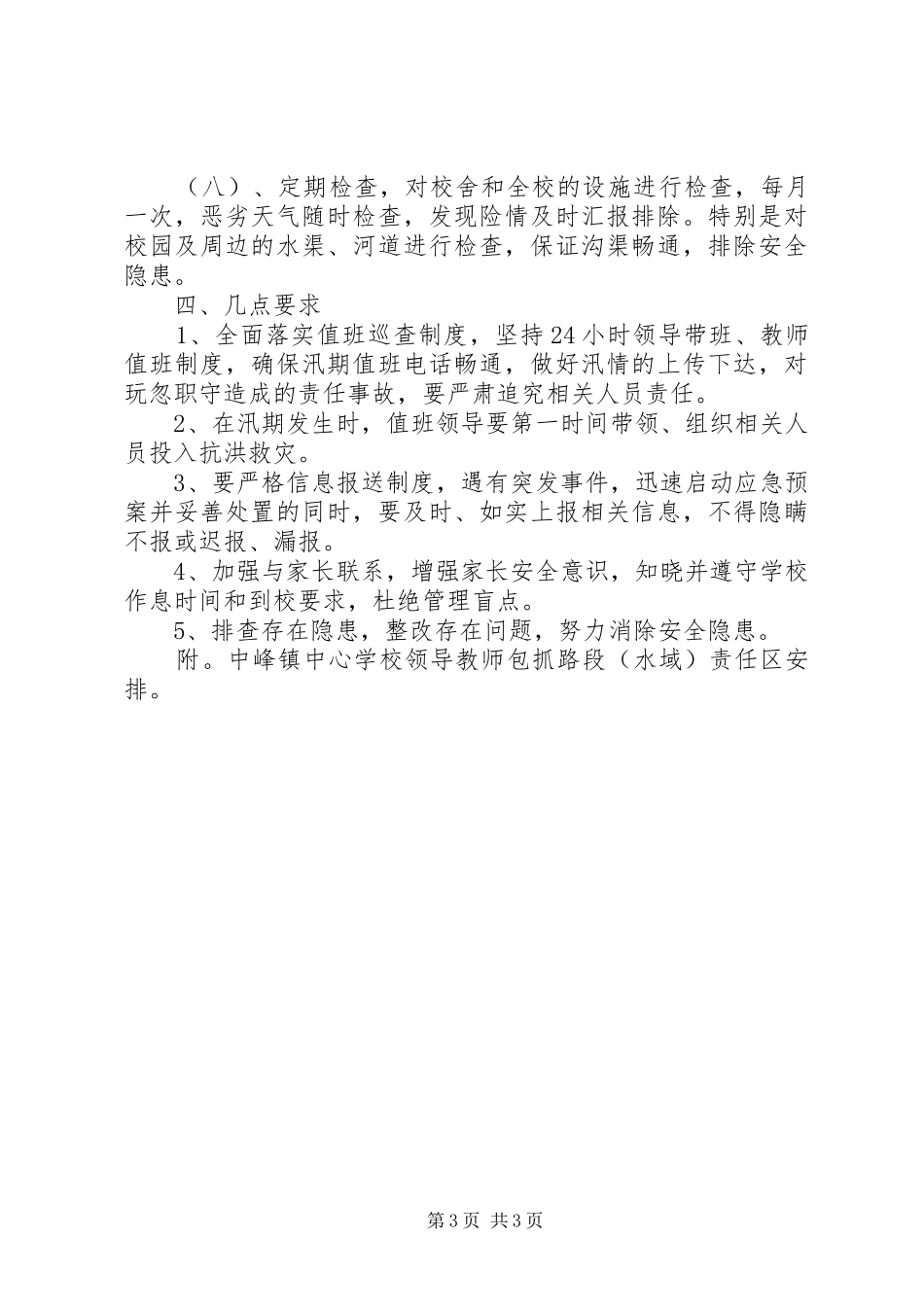 （八）、定期检查，对校舍和全校的设施进行检查，每月一次，恶劣天气随时检查，发现险情及时汇报排除。特别是对校园及周边的水渠、河道进行检查，保证沟渠畅通，排除安全隐患。

四、几点要求

1、全面落实值班巡查制度，坚持24小时领导带班、教师值班制度，确保汛期值班电话畅通，做好汛情的上传下达，对玩忽职守造成的责任事故，要严肃追究相关人员责任。

2、在汛期发生时，值班领导要第一时间带领、组织相关人员投入抗洪救灾。

3、要严格信息报送制度，遇有突发事件，迅速启动应急预案并妥善处置的同时，要及时、如实上报相关信息，不得隐瞒不报或迟报、漏报。

4、加强与家长联系，增强家长安全意识，知晓并遵守学校作息时间和到校要求，杜绝管理盲点。

5、排查存在隐患，整改存在问题，努力消除安全隐患。

附。中峰镇中心学校领导教师包抓路段（水域）责任区安排。

第3页 共3页